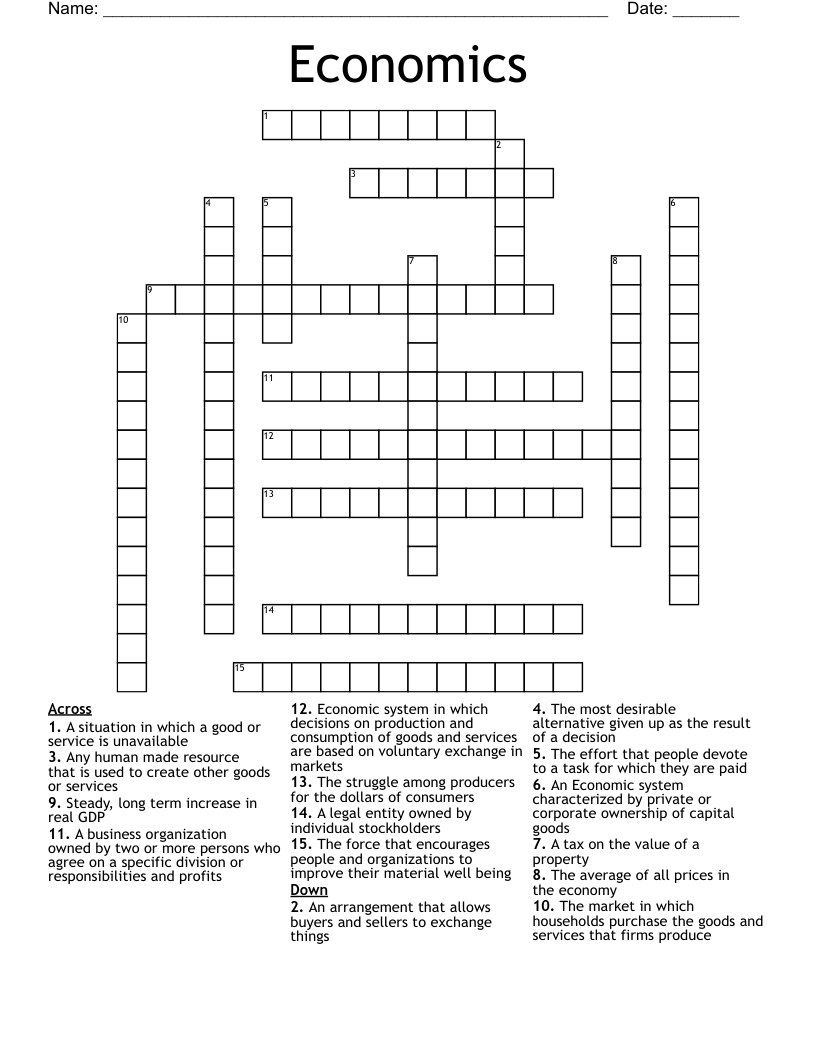 Name: ____ Date: ____

Economics

1
2
3
4
5
6
7
8
9
10
11
12
13
14
15

Across
1. A situation in which a good or service is unavailable
3. Any human made resource that is used to create other goods or services
9. Steady, long term increase in real GDP
11. A business organization owned by two or more persons who agree on a specific division or responsibilities and profits
12. Economic system in which decisions on production and consumption of goods and services are based on voluntary exchange in markets
13. The struggle among producers for the dollars of consumers
14. A legal entity owned by individual stockholders
15. The force that encourages people and organizations to improve their material well being

Down
2. An arrangement that allows buyers and sellers to exchange things
4. The most desirable alternative given up as the result of a decision
5. The effort that people devote to a task for which they are paid
6. An Economic system characterized by private or corporate ownership of capital goods
7. A tax on the value of a property
8. The average of all prices in the economy
10. The market in which households purchase the goods and services that firms produce